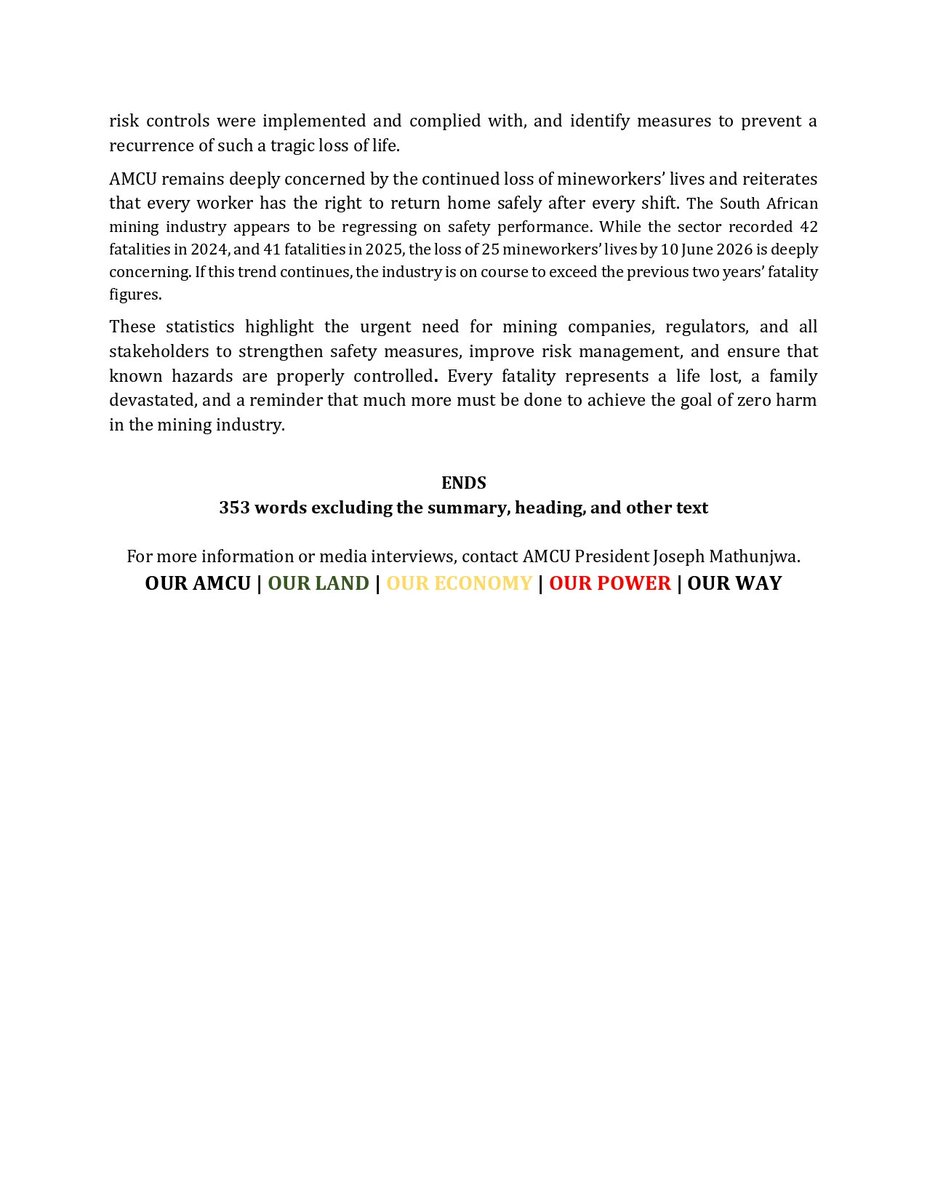 risk controls were implemented and complied with, and identify measures to prevent a recurrence of such a tragic loss of life.

AMCU remains deeply concerned by the continued loss of mineworkers' lives and reiterates that every worker has the right to return home safely after every shift. The South African mining industry appears to be regressing on safety performance. While the sector recorded 42 fatalities in 2024, and 41 fatalities in 2025, the loss of 25 mineworkers' lives by 10 June 2026 is deeply concerning. If this trend continues, the industry is on course to exceed the previous two years' fatality figures.

These statistics highlight the urgent need for mining companies, regulators, and all stakeholders to strengthen safety measures, improve risk management, and ensure that known hazards are properly controlled. Every fatality represents a life lost, a family devastated, and a reminder that much more must be done to achieve the goal of zero harm in the mining industry.

ENDS
353 words excluding the summary, heading, and other text

For more information or media interviews, contact AMCU President Joseph Mathunjwa.
OUR AMCU | OUR LAND | OUR ECONOMY | OUR POWER | OUR WAY